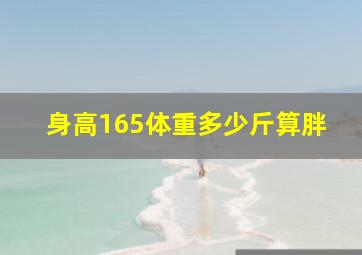 身高165体重多少斤算胖